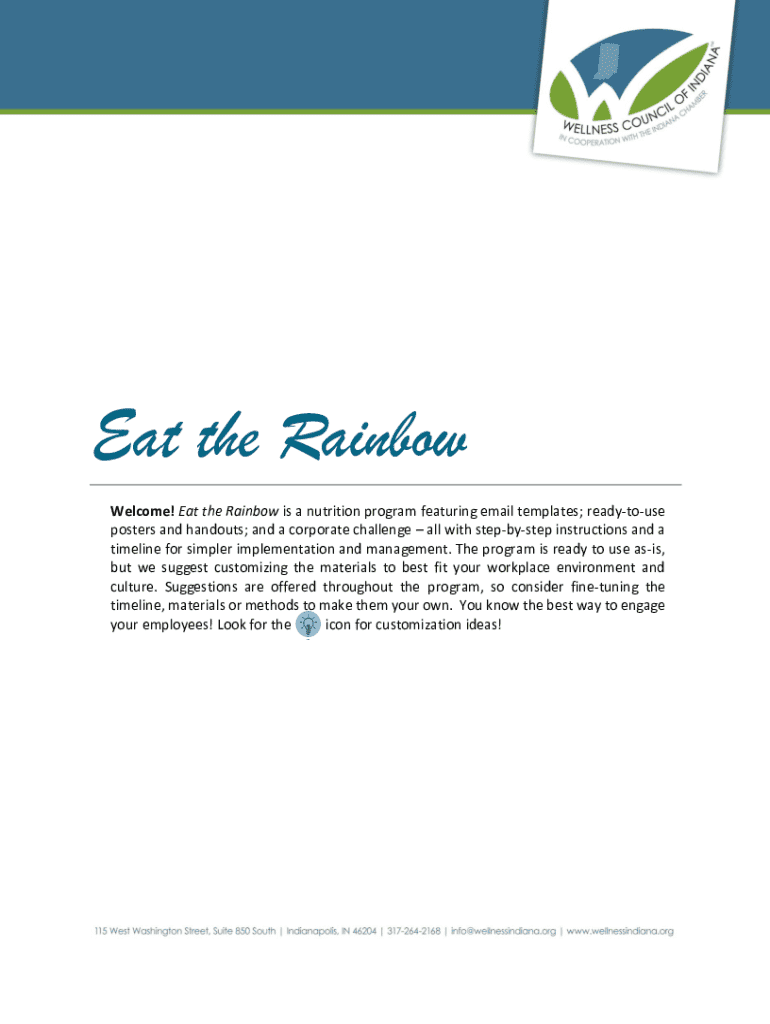 WELLNESS COUNCIL OF INDIANA™
IN COOPERATION WITH THE INDIANA CHAMBER

Eat the Rainbow

Welcome! Eat the Rainbow is a nutrition program featuring email templates; ready-to-use posters and handouts; and a corporate challenge – all with step-by-step instructions and a timeline for simpler implementation and management. The program is ready to use as-is, but we suggest customizing the materials to best fit your workplace environment and culture. Suggestions are offered throughout the program, so consider fine-tuning the timeline, materials or methods to make them your own. You know the best way to engage your employees! Look for the icon for customization ideas!

115 West Washington Street, Suite 850 South | Indianapolis, IN 46204 | 317-264-2168 | info@wellnessindiana.org | www.wellnessindiana.org